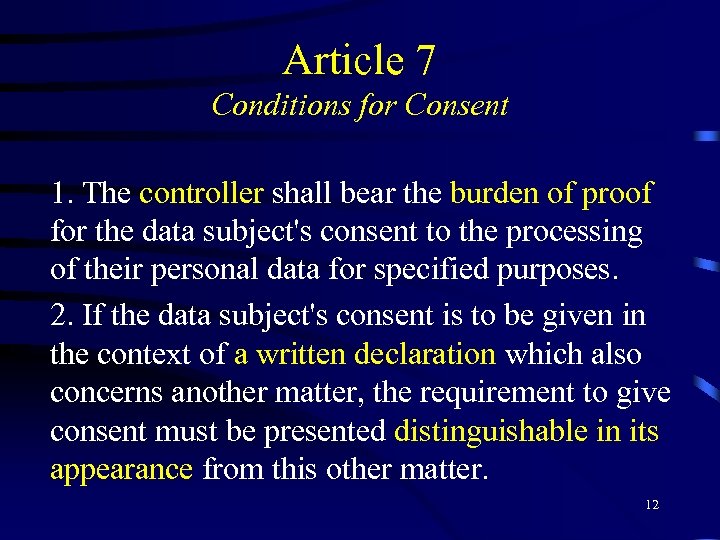 Article 7
Conditions for Consent

1. The controller shall bear the burden of proof for the data subject's consent to the processing of their personal data for specified purposes.

2. If the data subject's consent is to be given in the context of a written declaration which also concerns another matter, the requirement to give consent must be presented distinguishable in its appearance from this other matter.

12